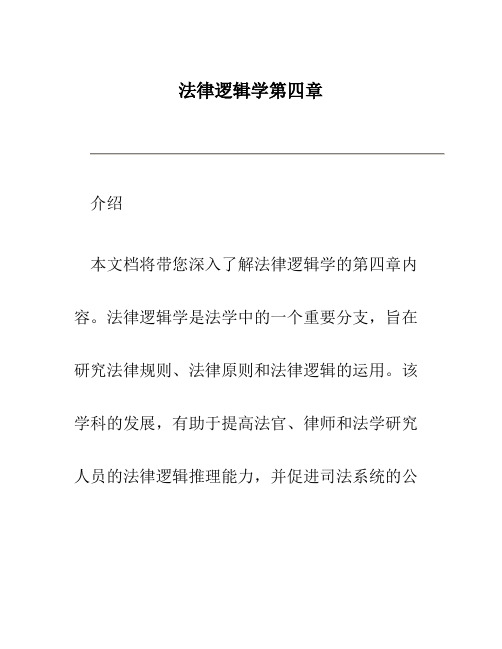 法律逻辑学第四章

介绍

本文档将带您深入了解法律逻辑学的第四章内容。法律逻辑学是法学中的一个重要分支，旨在研究法律规则、法律原则和法律逻辑的运用。该学科的发展，有助于提高法官、律师和法学研究人员的法律逻辑推理能力，并促进司法系统的公